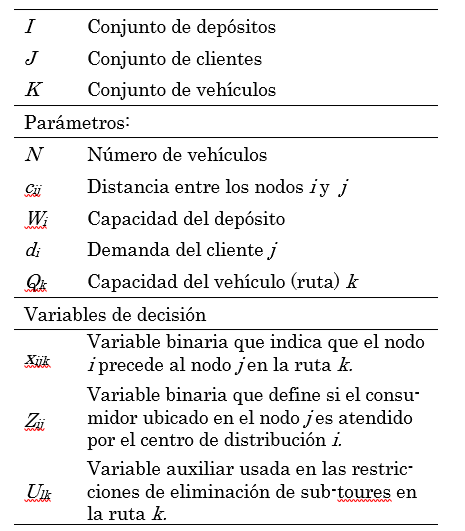 | | |
|---|---|
| $I$ | Conjunto de depósitos |
| $J$ | Conjunto de clientes |
| $K$ | Conjunto de vehículos |
| Parámetros: | |
| $N$ | Número de vehículos |
| $c_{ij}$ | Distancia entre los nodos $i$ y $j$ |
| $W_i$ | Capacidad del depósito |
| $d_i$ | Demanda del cliente $j$ |
| $Q_k$ | Capacidad del vehículo (ruta) $k$ |
| Variables de decisión | |
| $x_{ijk}$ | Variable binaria que indica que el nodo $i$ precede al nodo $j$ en la ruta $k$. |
| $Z_{ij}$ | Variable binaria que define si el consumidor ubicado en el nodo $j$ es atendido por el centro de distribución $i$. |
| $U_{lk}$ | Variable auxiliar usada en las restricciones de eliminación de sub-toures en la ruta $k$. |